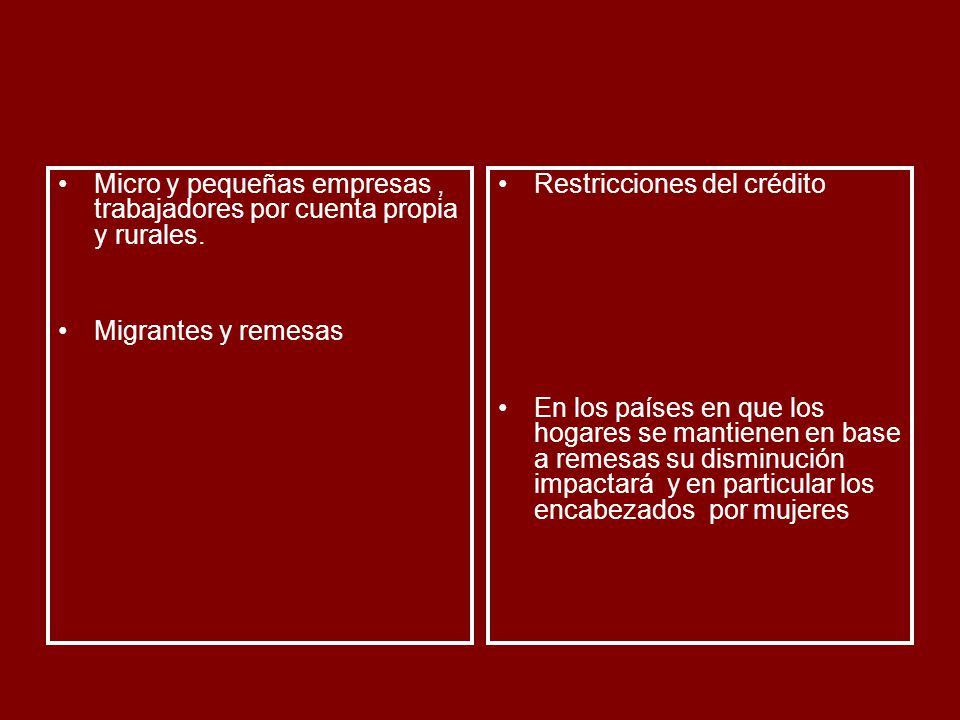 • Micro y pequeñas empresas , trabajadores por cuenta propia y rurales.

• Migrantes y remesas

• Restricciones del crédito

• En los países en que los hogares se mantienen en base a remesas su disminución impactará y en particular los encabezados por mujeres